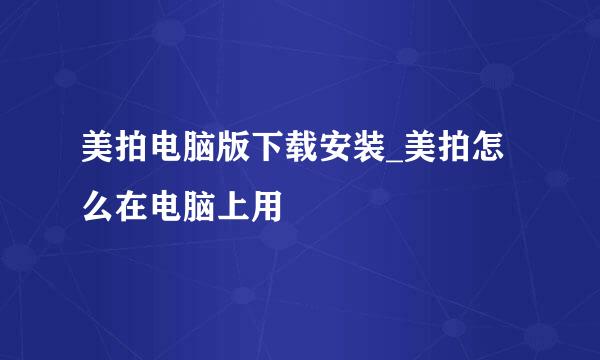 美拍电脑版下载安装_美拍怎么在电脑上用